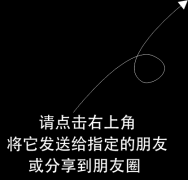 请点击右上角
将它发送给指定的朋友
或分享到朋友圈